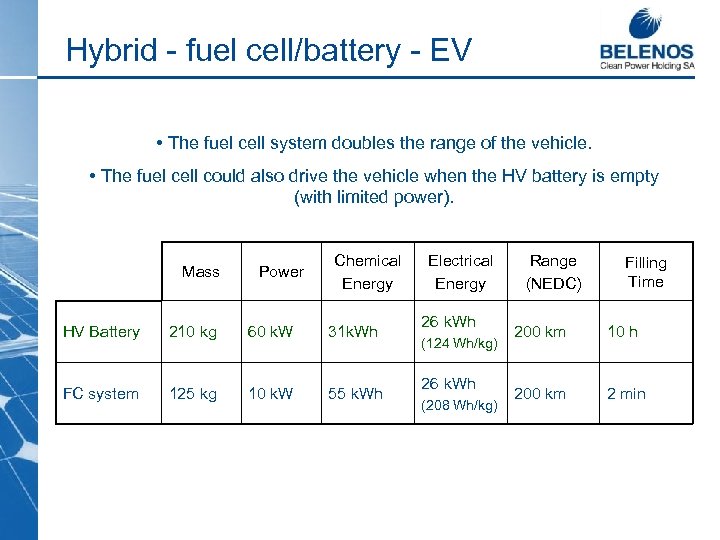 Hybrid - fuel cell/battery - EV

BELENOS
Clean Power Holding SA

• The fuel cell system doubles the range of the vehicle.

• The fuel cell could also drive the vehicle when the HV battery is empty (with limited power).

| | Mass | Power | Chemical Energy | Electrical Energy | Range (NEDC) | Filling Time |
|---|---|---|---|---|---|---|
| HV Battery | 210 kg | 60 kW | 31kWh | 26 kWh (124 Wh/kg) | 200 km | 10 h |
| FC system | 125 kg | 10 kW | 55 kWh | 26 kWh (208 Wh/kg) | 200 km | 2 min |